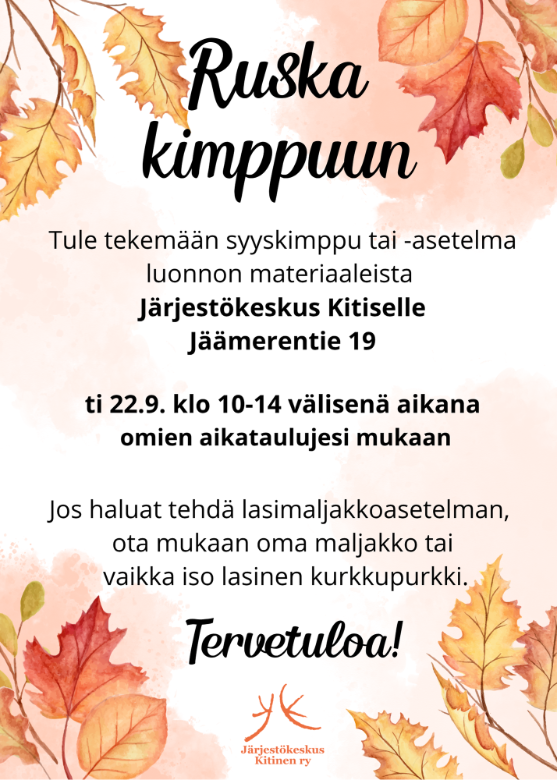 Ruska kimppuun

Tule tekemään syyskimppu tai -asetelma luonnon materiaaleista
Järjestökeskus Kitiselle
Jäämerentie 19

ti 22.9. klo 10-14 välisenä aikana omien aikataulujesi mukaan

Jos haluat tehdä lasimaljakkoasetelman, ota mukaan oma maljakko tai vaikka iso lasinen kurkkupurkki.

Tervetuloa!

Järjestökeskus
Kitinen ry